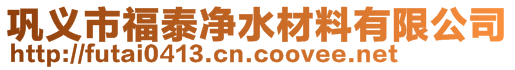 巩义市福泰净水材料有限公司
http://futai0413.cn.coovee.net